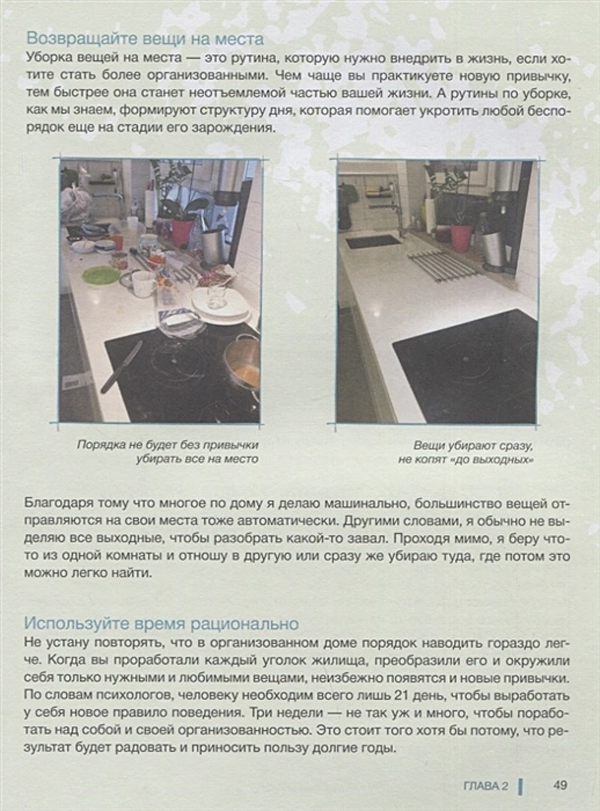 Возвращайте вещи на места

Уборка вещей на места — это рутина, которую нужно внедрить в жизнь, если хотите стать более организованными. Чем чаще вы практикуете новую привычку, тем быстрее она станет неотъемлемой частью вашей жизни. А рутины по уборке, как мы знаем, формируют структуру дня, которая помогает укротить любой беспорядок еще на стадии его зарождения.

Порядка не будет без привычки убирать все на место

Вещи убирают сразу, не копят «до выходных»

Благодаря тому что многое по дому я делаю машинально, большинство вещей отправляются на свои места тоже автоматически. Другими словами, я обычно не выделяю все выходные, чтобы разобрать какой-то завал. Проходя мимо, я беру что-то из одной комнаты и отношу в другую или сразу же убираю туда, где потом это можно легко найти.

Используйте время рационально

Не устану повторять, что в организованном доме порядок наводить гораздо легче. Когда вы проработали каждый уголок жилища, преобразили его и окружили себя только нужными и любимыми вещами, неизбежно появятся и новые привычки. По словам психологов, человеку необходим всего лишь 21 день, чтобы выработать у себя новое правило поведения. Три недели — не так уж и много, чтобы поработать над собой и своей организованностью. Это стоит того хотя бы потому, что результат будет радовать и приносить пользу долгие годы.

ГЛАВА 2 49